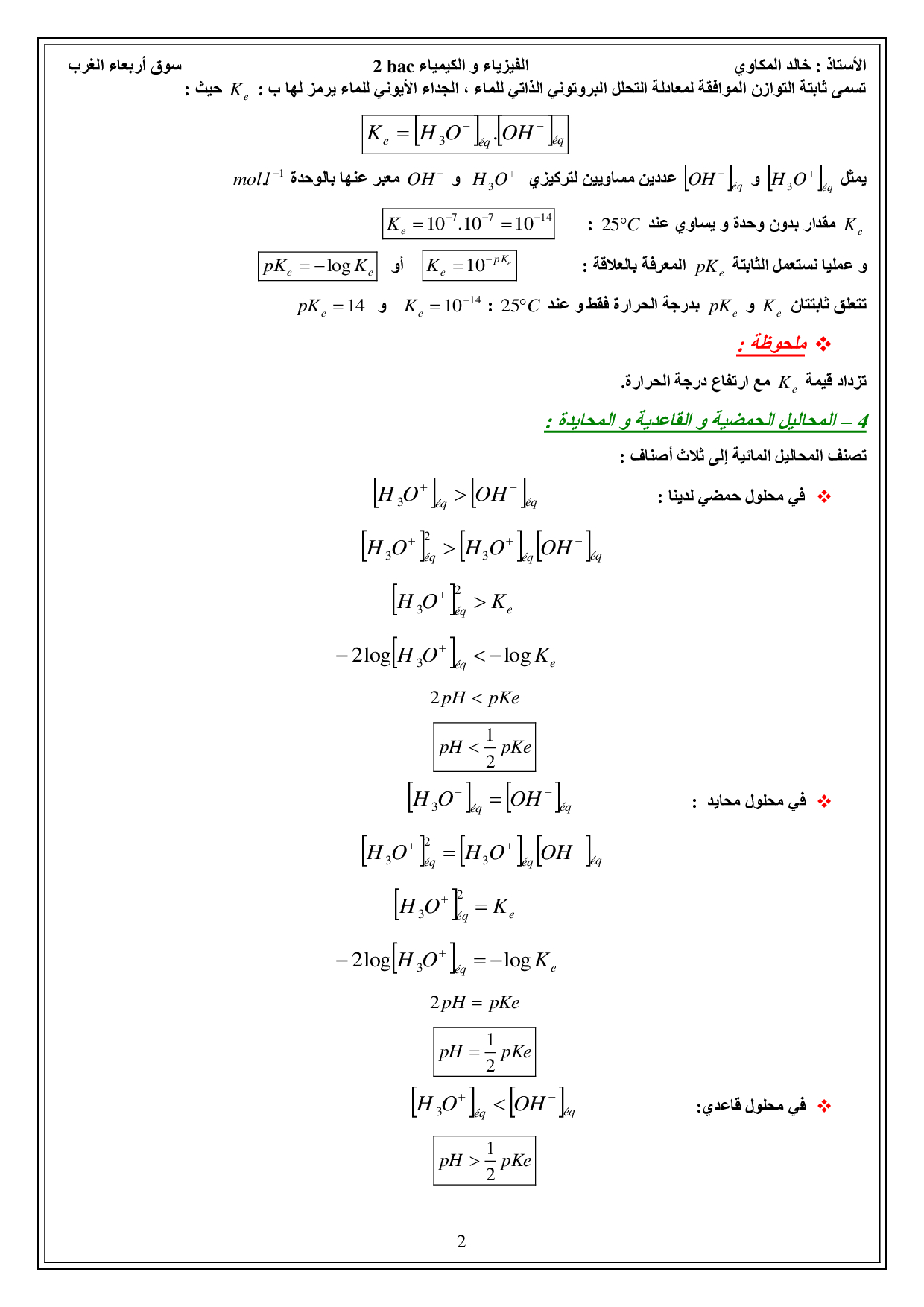 الأستاذ : خالد المكاوي الفيزياء و الكيمياء 2 bac سوق أربعاء الغرب

تسمى ثابتة التوازن الموافقة لمعادلة التحلل البروتوني الذاتي للماء ، الجداء الأيوني للماء يرمز لها ب : $K_e$ حيث :

$K_e = [H_3O^+]_{éq}.[OH^-]_{éq}$

يمثل $[H_3O^+]_{éq}$ و $[OH^-]_{éq}$ عددين مساويين لتركيزي $H_3O^+$ و $OH^-$ معبر عنها بالوحدة $mol.l^{-1}$

$K_e$ مقدار بدون وحدة و يساوي عند $25°C$ : $K_e = 10^{-7}.10^{-7} = 10^{-14}$

و عمليا نستعمل الثابتة $pK_e$ المعرفة بالعلاقة : $K_e = 10^{-pK_e}$ أو $pK_e = -\log K_e$

تتعلق ثابتتان $K_e$ و $pK_e$ بدرجة الحرارة فقط و عند $25°C$ : $K_e = 10^{-14}$ و $pK_e = 14$

❖ ملحوظة :

تزداد قيمة $K_e$ مع ارتفاع درجة الحرارة.

4 – المحاليل الحمضية و القاعدية و المحايدة :

تصنف المحاليل المائية إلى ثلاث أصناف :

❖ في محلول حمضي لدينا :

$[H_3O^+]_{éq} > [OH^-]_{éq}$

$[H_3O^+]^2_{éq} > [H_3O^+]_{éq}[OH^-]_{éq}$

$[H_3O^+]^2_{éq} > K_e$

$-2\log[H_3O^+]_{éq} < -\log K_e$

$2pH < pKe$

$pH < \frac{1}{2}pKe$

❖ في محلول محايد :

$[H_3O^+]_{éq} = [OH^-]_{éq}$

$[H_3O^+]^2_{éq} = [H_3O^+]_{éq}[OH^-]_{éq}$

$[H_3O^+]^2_{éq} = K_e$

$-2\log[H_3O^+]_{éq} = -\log K_e$

$2pH = pKe$

$pH = \frac{1}{2}pKe$

❖ في محلول قاعدي:

$[H_3O^+]_{éq} < [OH^-]_{éq}$

$pH > \frac{1}{2}pKe$

2